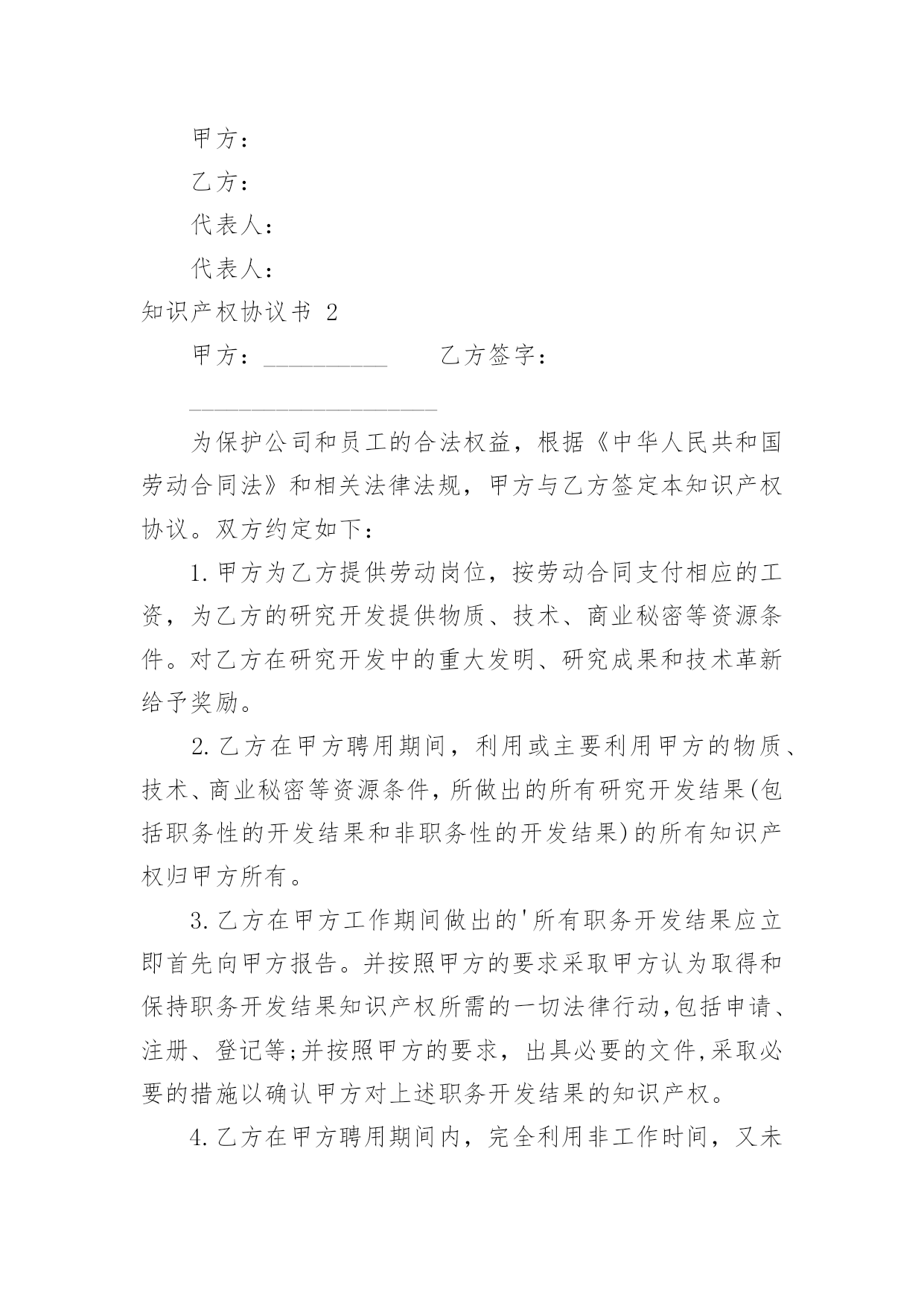 甲方：

乙方：

代表人：

代表人：

知识产权协议书 2

甲方：__________　　乙方签字：

____________________

为保护公司和员工的合法权益，根据《中华人民共和国劳动合同法》和相关法律法规，甲方与乙方签定本知识产权协议。双方约定如下：

1.甲方为乙方提供劳动岗位，按劳动合同支付相应的工资，为乙方的研究开发提供物质、技术、商业秘密等资源条件。对乙方在研究开发中的重大发明、研究成果和技术革新给予奖励。

2.乙方在甲方聘用期间，利用或主要利用甲方的物质、技术、商业秘密等资源条件,所做出的所有研究开发结果(包括职务性的开发结果和非职务性的开发结果)的所有知识产权归甲方所有。

3.乙方在甲方工作期间做出的'所有职务开发结果应立即首先向甲方报告。并按照甲方的要求采取甲方认为取得和保持职务开发结果知识产权所需的一切法律行动,包括申请、注册、登记等;并按照甲方的要求，出具必要的文件,采取必要的措施以确认甲方对上述职务开发结果的知识产权。

4.乙方在甲方聘用期间内，完全利用非工作时间，又未